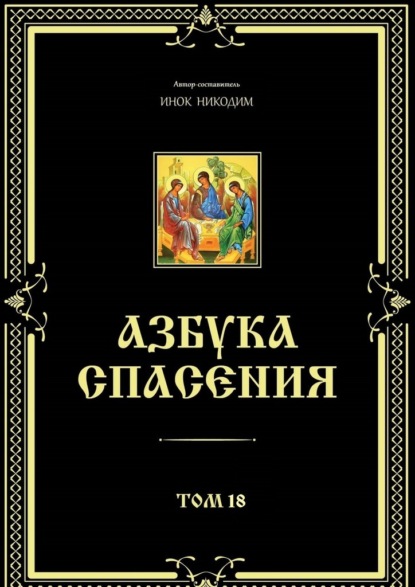 Автор-составитель
ИНОК НИКОДИМ

АЗБУКА
СПАСЕНИЯ

ТОМ 18